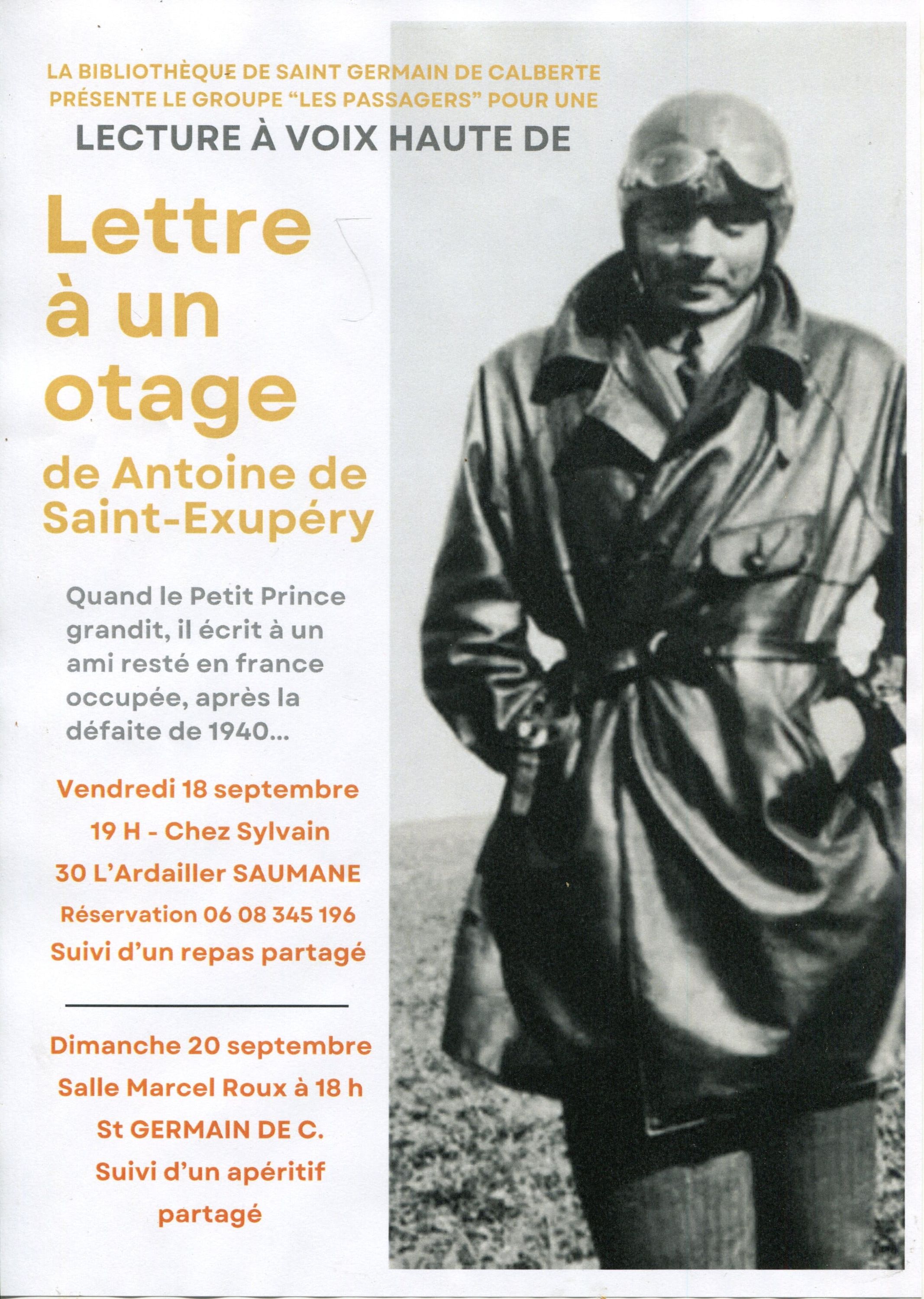 LA BIBLIOTHÈQUE DE SAINT GERMAIN DE CALBERTE
PRÉSENTE LE GROUPE "LES PASSAGERS" POUR UNE

LECTURE À VOIX HAUTE DE

Lettre
à un
otage

de Antoine de
Saint-Exupéry

Quand le Petit Prince grandit, il écrit à un ami resté en france occupée, après la défaite de 1940...

Vendredi 18 septembre
19 H - Chez Sylvain
30 L'Ardailler SAUMANE
Réservation 06 08 345 196
Suivi d'un repas partagé

Dimanche 20 septembre
Salle Marcel Roux à 18 h
St GERMAIN DE C.
Suivi d'un apéritif partagé